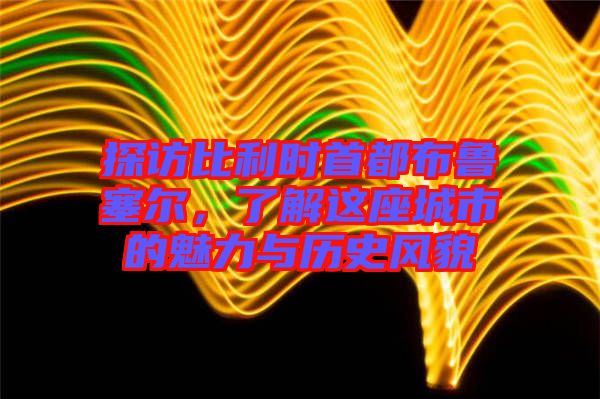 探访比利时首都布鲁塞尔，了解这座城市的魅力与历史风貌